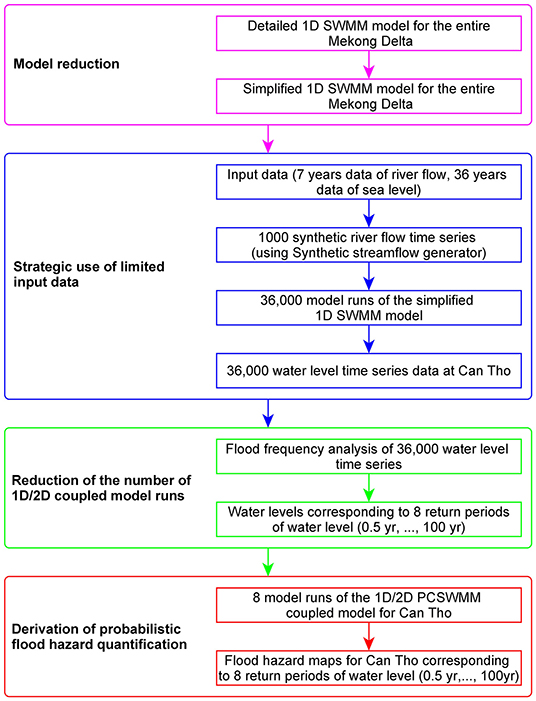 Model reduction

Detailed 1D SWMM model for the entire Mekong Delta

Simplified 1D SWMM model for the entire Mekong Delta

Strategic use of limited input data

Input data (7 years data of river flow, 36 years data of sea level)

1000 synthetic river flow time series (using Synthetic streamflow generator)

36,000 model runs of the simplified 1D SWMM model

36,000 water level time series data at Can Tho

Reduction of the number of 1D/2D coupled model runs

Flood frequency analysis of 36,000 water level time series

Water levels corresponding to 8 return periods of water level (0.5 yr, ..., 100 yr)

Derivation of probabilistic flood hazard quantification

8 model runs of the 1D/2D PCSWMM coupled model for Can Tho

Flood hazard maps for Can Tho corresponding to 8 return periods of water level (0.5 yr,..., 100yr)